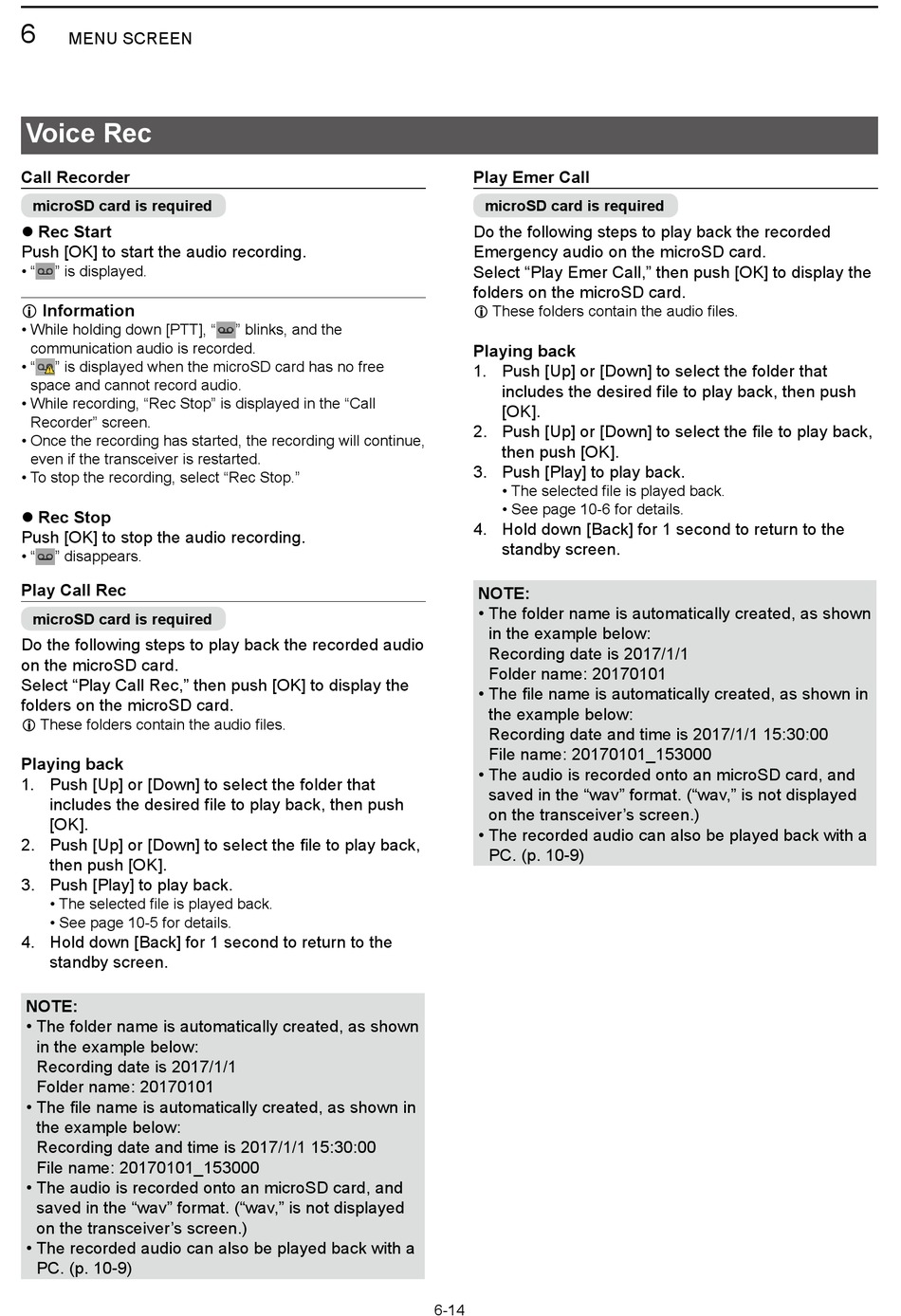 6 MENU SCREEN

Voice Rec

Call Recorder

microSD card is required

● Rec Start
Push [OK] to start the audio recording.
• “” is displayed.

ⓘ Information
• While holding down [PTT], “” blinks, and the communication audio is recorded.
• “” is displayed when the microSD card has no free space and cannot record audio.
• While recording, “Rec Stop” is displayed in the “Call Recorder” screen.
• Once the recording has started, the recording will continue, even if the transceiver is restarted.
• To stop the recording, select “Rec Stop.”

● Rec Stop
Push [OK] to stop the audio recording.
• “” disappears.

Play Call Rec

microSD card is required

Do the following steps to play back the recorded audio on the microSD card.
Select “Play Call Rec,” then push [OK] to display the folders on the microSD card.
ⓘ These folders contain the audio files.

Playing back
1. Push [Up] or [Down] to select the folder that includes the desired file to play back, then push [OK].
2. Push [Up] or [Down] to select the file to play back, then push [OK].
3. Push [Play] to play back.
• The selected file is played back.
• See page 10-5 for details.
4. Hold down [Back] for 1 second to return to the standby screen.

NOTE:
• The folder name is automatically created, as shown in the example below:
Recording date is 2017/1/1
Folder name: 20170101
• The file name is automatically created, as shown in the example below:
Recording date and time is 2017/1/1 15:30:00
File name: 20170101_153000
• The audio is recorded onto an microSD card, and saved in the “wav” format. (“wav,” is not displayed on the transceiver’s screen.)
• The recorded audio can also be played back with a PC. (p. 10-9)

Play Emer Call

microSD card is required

Do the following steps to play back the recorded Emergency audio on the microSD card.
Select “Play Emer Call,” then push [OK] to display the folders on the microSD card.
ⓘ These folders contain the audio files.

Playing back
1. Push [Up] or [Down] to select the folder that includes the desired file to play back, then push [OK].
2. Push [Up] or [Down] to select the file to play back, then push [OK].
3. Push [Play] to play back.
• The selected file is played back.
• See page 10-6 for details.
4. Hold down [Back] for 1 second to return to the standby screen.

NOTE:
• The folder name is automatically created, as shown in the example below:
Recording date is 2017/1/1
Folder name: 20170101
• The file name is automatically created, as shown in the example below:
Recording date and time is 2017/1/1 15:30:00
File name: 20170101_153000
• The audio is recorded onto an microSD card, and saved in the “wav” format. (“wav,” is not displayed on the transceiver’s screen.)
• The recorded audio can also be played back with a PC. (p. 10-9)

6-14